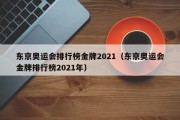 东京奥运会排行榜金牌2021（东京奥运会金牌排行榜2021年）